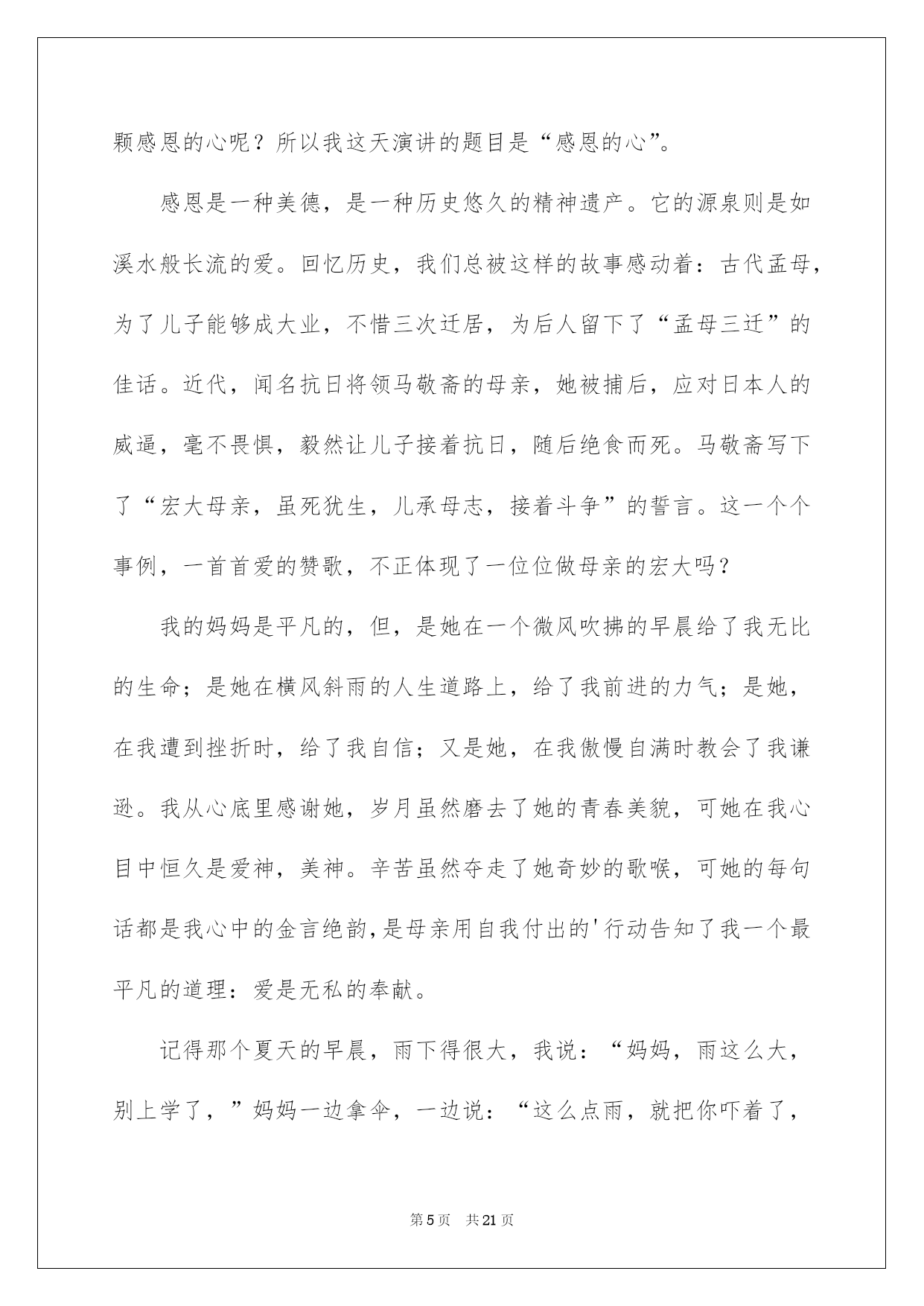 颗感恩的心呢？所以我这天演讲的题目是“感恩的心”。

感恩是一种美德，是一种历史悠久的精神遗产。它的源泉则是如溪水般长流的爱。回忆历史，我们总被这样的故事感动着：古代孟母，为了儿子能够成大业，不惜三次迁居，为后人留下了“孟母三迁”的佳话。近代，闻名抗日将领马敬斋的母亲，她被捕后，应对日本人的威逼，毫不畏惧，毅然让儿子接着抗日，随后绝食而死。马敬斋写下了“宏大母亲，虽死犹生，儿承母志，接着斗争”的誓言。这一个个事例，一首首爱的赞歌，不正体现了一位位做母亲的宏大吗？

我的妈妈是平凡的，但，是她在一个微风吹拂的早晨给了我无比的生命；是她在横风斜雨的人生道路上，给了我前进的力气；是她，在我遭到挫折时，给了我自信；又是她，在我傲慢自满时教会了我谦逊。我从心底里感谢她，岁月虽然磨去了她的青春美貌，可她在我心目中恒久是爱神，美神。辛苦虽然夺走了她奇妙的歌喉，可她的每句话都是我心中的金言绝韵,是母亲用自我付出的'行动告知了我一个最平凡的道理：爱是无私的奉献。

记得那个夏天的早晨，雨下得很大，我说：“妈妈，雨这么大，别上学了，”妈妈一边拿伞，一边说：“这么点雨，就把你吓着了，

第5页 共21页